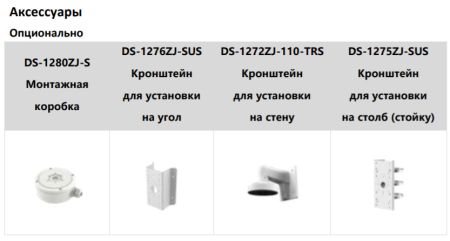 Аксессуары

Опционально

| DS-1280ZJ-S Монтажная коробка | DS-1276ZJ-SUS Кронштейн для установки на угол | DS-1272ZJ-110-TRS Кронштейн для установки на стену | DS-1275ZJ-SUS Кронштейн для установки на столб (стойку) |
|---|---|---|---|
| | | | |